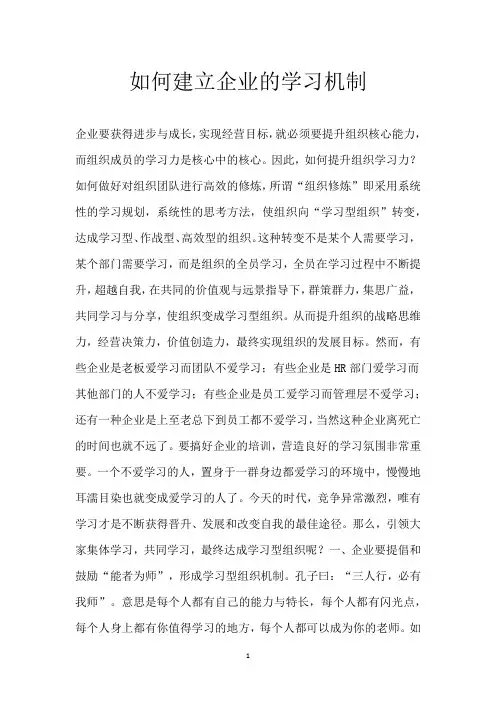 如何建立企业的学习机制

企业要获得进步与成长，实现经营目标，就必须要提升组织核心能力，而组织成员的学习力是核心中的核心。因此，如何提升组织学习力？如何做好对组织团队进行高效的修炼，所谓“组织修炼”即采用系统性的学习规划，系统性的思考方法，使组织向“学习型组织”转变，达成学习型、作战型、高效型的组织。这种转变不是某个人需要学习，某个部门需要学习，而是组织的全员学习，全员在学习过程中不断提升，超越自我，在共同的价值观与远景指导下，群策群力，集思广益，共同学习与分享，使组织变成学习型组织。从而提升组织的战略思维力，经营决策力，价值创造力，最终实现组织的发展目标。然而，有些企业是老板爱学习而团队不爱学习；有些企业是 HR 部门爱学习而其他部门的人不爱学习；有些企业是员工爱学习而管理层不爱学习；还有一种企业是上至老总下到员工都不爱学习，当然这种企业离死亡的时间也就不远了。要搞好企业的培训，营造良好的学习氛围非常重要。一个不爱学习的人，置身于一群身边都爱学习的环境中，慢慢地耳濡目染也就变成爱学习的人了。今天的时代，竞争异常激烈，唯有学习才是不断获得晋升、发展和改变自我的最佳途径。那么，引领大家集体学习，共同学习，最终达成学习型组织呢？一、企业要提倡和鼓励“能者为师”，形成学习型组织机制。孔子曰：“三人行，必有我师”。意思是每个人都有自己的能力与特长，每个人都有闪光点，每个人身上都有你值得学习的地方，每个人都可以成为你的老师。如

1